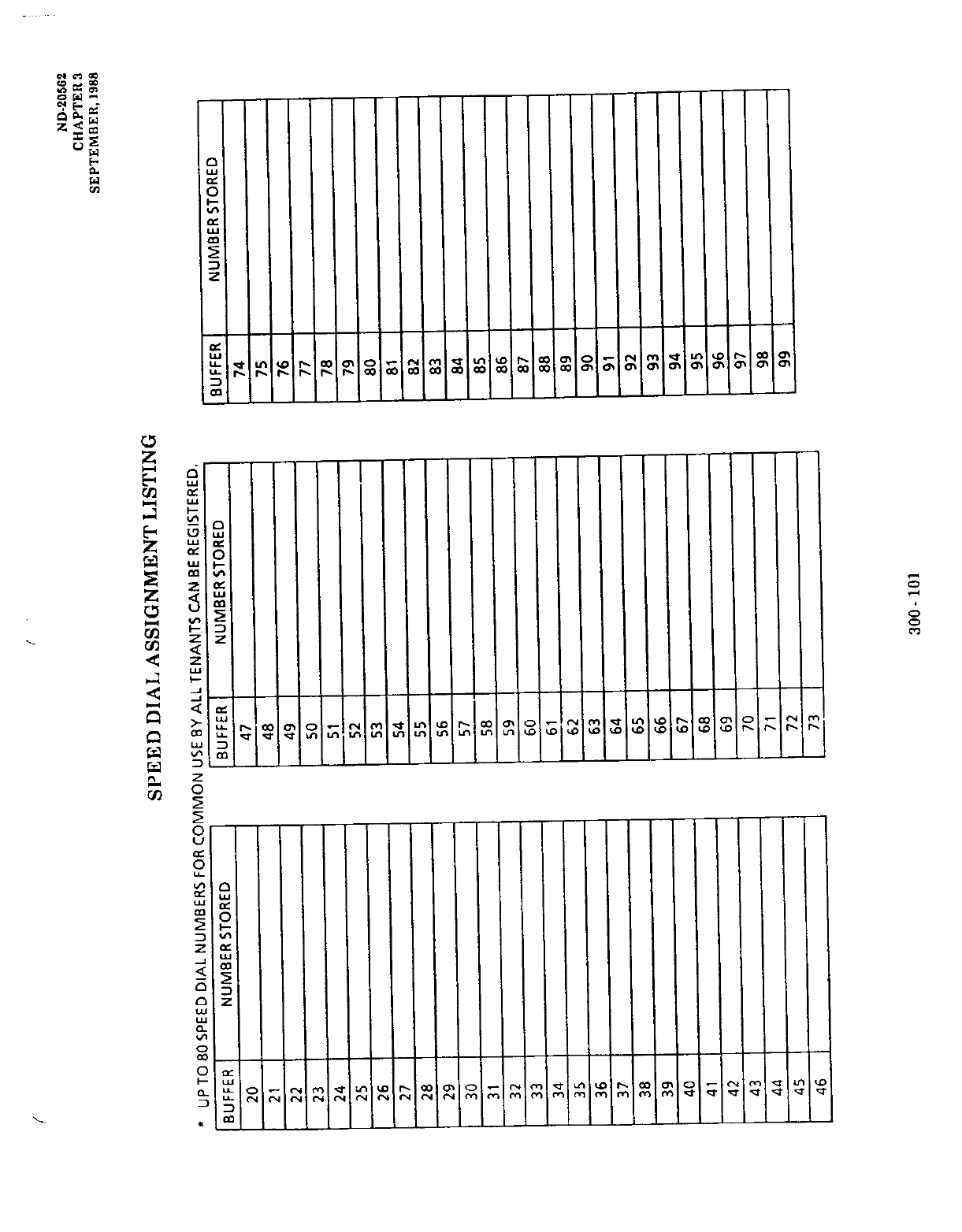 ND-20562
CHAPTER 3
SEPTEMBER, 1988

SPEED DIAL ASSIGNMENT LISTING

* UP TO 80 SPEED DIAL NUMBERS FOR COMMON USE BY ALL TENANTS CAN BE REGISTERED.

| BUFFER | NUMBER STORED |
|---|---|
| 20 | |
| 21 | |
| 22 | |
| 23 | |
| 24 | |
| 25 | |
| 26 | |
| 27 | |
| 28 | |
| 29 | |
| 30 | |
| 31 | |
| 32 | |
| 33 | |
| 34 | |
| 35 | |
| 36 | |
| 37 | |
| 38 | |
| 39 | |
| 40 | |
| 41 | |
| 42 | |
| 43 | |
| 44 | |
| 45 | |
| 46 | |

| BUFFER | NUMBER STORED |
|---|---|
| 47 | |
| 48 | |
| 49 | |
| 50 | |
| 51 | |
| 52 | |
| 53 | |
| 54 | |
| 55 | |
| 56 | |
| 57 | |
| 58 | |
| 59 | |
| 60 | |
| 61 | |
| 62 | |
| 63 | |
| 64 | |
| 65 | |
| 66 | |
| 67 | |
| 68 | |
| 69 | |
| 70 | |
| 71 | |
| 72 | |
| 73 | |

| BUFFER | NUMBER STORED |
|---|---|
| 74 | |
| 75 | |
| 76 | |
| 77 | |
| 78 | |
| 79 | |
| 80 | |
| 81 | |
| 82 | |
| 83 | |
| 84 | |
| 85 | |
| 86 | |
| 87 | |
| 88 | |
| 89 | |
| 90 | |
| 91 | |
| 92 | |
| 93 | |
| 94 | |
| 95 | |
| 96 | |
| 97 | |
| 98 | |
| 99 | |

300 - 101